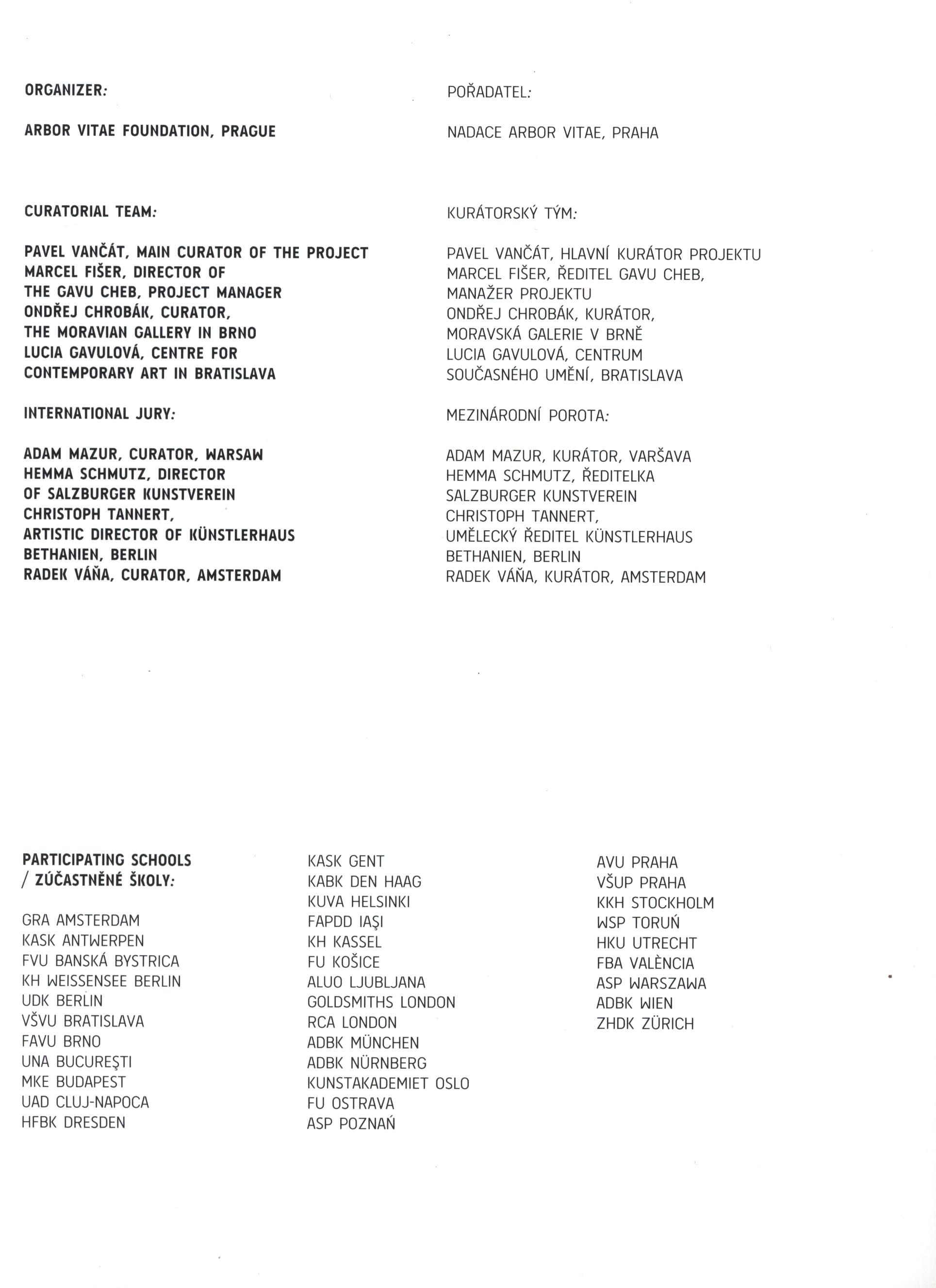 ORGANIZER:

ARBOR VITAE FOUNDATION, PRAGUE

CURATORIAL TEAM:

PAVEL VANČÁT, MAIN CURATOR OF THE PROJECT
MARCEL FIŠER, DIRECTOR OF THE GAVU CHEB, PROJECT MANAGER
ONDŘEJ CHROBÁK, CURATOR, THE MORAVIAN GALLERY IN BRNO
LUCIA GAVULOVÁ, CENTRE FOR CONTEMPORARY ART IN BRATISLAVA

INTERNATIONAL JURY:

ADAM MAZUR, CURATOR, WARSAW
HEMMA SCHMUTZ, DIRECTOR OF SALZBURGER KUNSTVEREIN
CHRISTOPH TANNERT, ARTISTIC DIRECTOR OF KÜNSTLERHAUS BETHANIEN, BERLIN
RADEK VÁŇA, CURATOR, AMSTERDAM

POŘADATEL:

NADACE ARBOR VITAE, PRAHA

KURÁTORSKÝ TÝM:

PAVEL VANČÁT, HLAVNÍ KURÁTOR PROJEKTU
MARCEL FIŠER, ŘEDITEL GAVU CHEB, MANAŽER PROJEKTU
ONDŘEJ CHROBÁK, KURÁTOR, MORAVSKÁ GALERIE V BRNĚ
LUCIA GAVULOVÁ, CENTRUM SOUČASNÉHO UMĚNÍ, BRATISLAVA

MEZINÁRODNÍ POROTA:

ADAM MAZUR, KURÁTOR, VARŠAVA
HEMMA SCHMUTZ, ŘEDITELKA SALZBURGER KUNSTVEREIN
CHRISTOPH TANNERT, UMĚLECKÝ ŘEDITEL KÜNSTLERHAUS BETHANIEN, BERLIN
RADEK VÁŇA, KURÁTOR, AMSTERDAM

PARTICIPATING SCHOOLS / ZÚČASTNĚNÉ ŠKOLY:

GRA AMSTERDAM
KASK ANTWERPEN
FVU BANSKÁ BYSTRICA
KH WEISSENSEE BERLIN
UDK BERLIN
VŠVU BRATISLAVA
FAVU BRNO
UNA BUCUREŞTI
MKE BUDAPEST
UAD CLUJ-NAPOCA
HFBK DRESDEN

KASK GENT
KABK DEN HAAG
KUVA HELSINKI
FAPDD IAŞI
KH KASSEL
FU KOŠICE
ALUO LJUBLJANA
GOLDSMITHS LONDON
RCA LONDON
ADBK MÜNCHEN
ADBK NÜRNBERG
KUNSTAKADEMIET OSLO
FU OSTRAVA
ASP POZNAŃ

AVU PRAHA
VŠUP PRAHA
KKH STOCKHOLM
WSP TORUŃ
HKU UTRECHT
FBA VALÈNCIA
ASP WARSZAWA
ADBK WIEN
ZHDK ZÜRICH